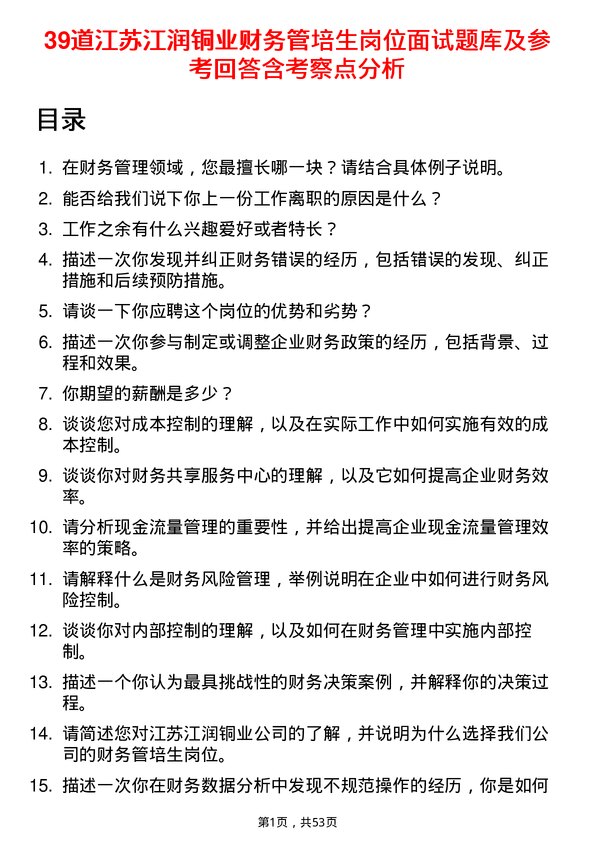 39道江苏江润铜业财务管培生岗位面试题库及参考回答含考察点分析

目录

1. 在财务管理领域，您最擅长哪一块？请结合具体例子说明。
2. 能否给我们说下你上一份工作离职的原因是什么？
3. 工作之余有什么兴趣爱好或者特长？
4. 描述一次你发现并纠正财务错误的经历，包括错误的发现、纠正措施和后续预防措施。
5. 请谈一下你应聘这个岗位的优势和劣势？
6. 描述一次你参与制定或调整企业财务政策的经历，包括背景、过程和效果。
7. 你期望的薪酬是多少？
8. 谈谈您对成本控制的理解，以及在实际工作中如何实施有效的成本控制。
9. 谈谈你对财务共享服务中心的理解，以及它如何提高企业财务效率。
10. 请分析现金流量管理的重要性，并给出提高企业现金流量管理效率的策略。
11. 请解释什么是财务风险管理，举例说明在企业中如何进行财务风险控制。
12. 谈谈你对内部控制的理解，以及如何在财务管理中实施内部控制。
13. 描述一个你认为最具挑战性的财务决策案例，并解释你的决策过程。
14. 请简述您对江苏江润铜业公司的了解，并说明为什么选择我们公司的财务管培生岗位。
15. 描述一次你在财务数据分析中发现不规范操作的经历，你是如何

第1页，共53页